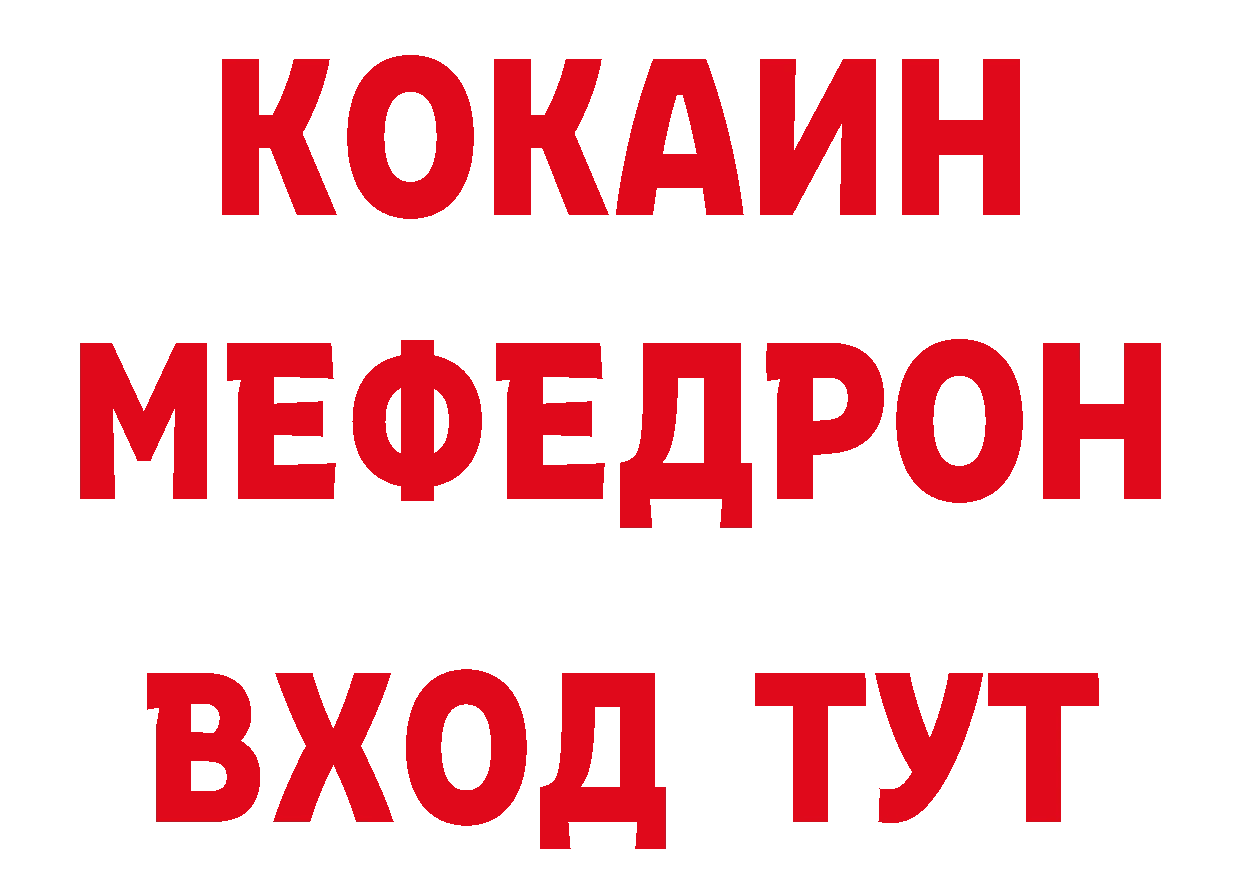 КОКАИН
МЕФЕДРОН
ВХОД ТУТ